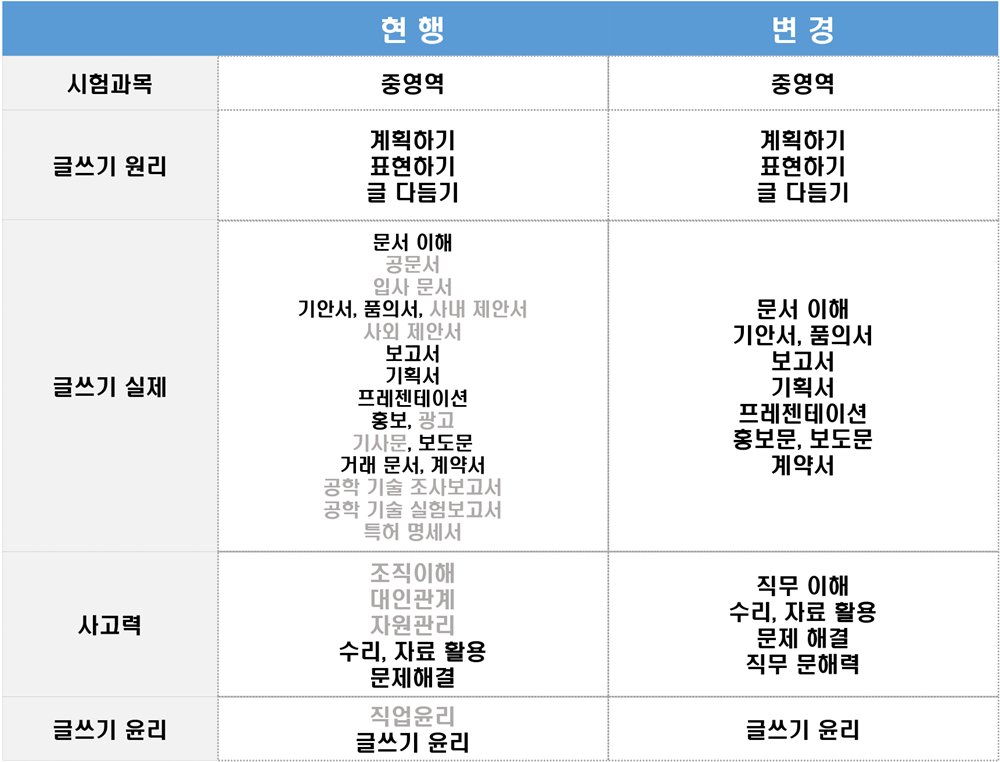 |  | 현 행 | 변 경 |
|---|---|---|
| 시험과목 | 중영역 | 중영역 |
| 글쓰기 원리 | 계획하기 표현하기 글 다듬기 | 계획하기 표현하기 글 다듬기 |
| 글쓰기 실제 | 문서 이해 공문서 입사 문서 기안서, 품의서, 사내 제안서 사외 제안서 보고서 기획서 프레젠테이션 홍보, 광고 기사문, 보도문 거래 문서, 계약서 공학 기술 조사보고서 공학 기술 실험보고서 특허 명세서 | 문서 이해 기안서, 품의서 보고서 기획서 프레젠테이션 홍보문, 보도문 계약서 |
| 사고력 | 조직이해 대인관계 자원관리 수리, 자료 활용 문제해결 | 직무 이해 수리, 자료 활용 문제 해결 직무 문해력 |
| 글쓰기 윤리 | 직업윤리 글쓰기 윤리 | 글쓰기 윤리 |